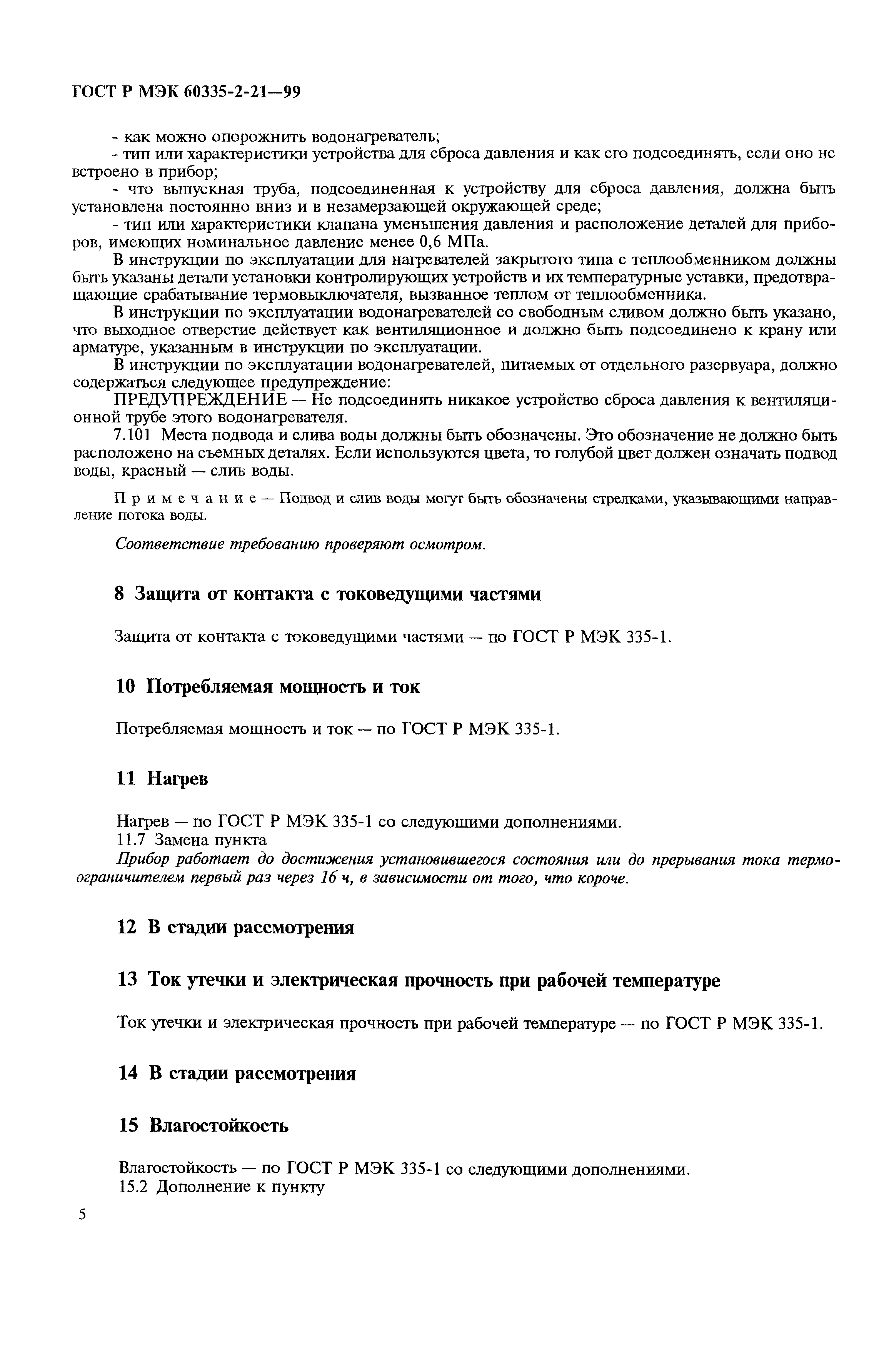 ГОСТ Р МЭК 60335-2-21—99

- как можно опорожнить водонагреватель;
- тип или характеристики устройства для сброса давления и как его подсоединять, если оно не встроено в прибор;
- что выпускная труба, подсоединенная к устройству для сброса давления, должна быть установлена постоянно вниз и в незамерзающей окружающей среде;
- тип или характеристики клапана уменьшения давления и расположение деталей для приборов, имеющих номинальное давление менее 0,6 МПа.

В инструкции по эксплуатации для нагревателей закрытого типа с теплообменником должны быть указаны детали установки контролирующих устройств и их температурные уставки, предотвращающие срабатывание термовыключателя, вызванное теплом от теплообменника.

В инструкции по эксплуатации водонагревателей со свободным сливом должно быть указано, что выходное отверстие действует как вентиляционное и должно быть подсоединено к крану или арматуре, указанным в инструкции по эксплуатации.

В инструкции по эксплуатации водонагревателей, питаемых от отдельного разервуара, должно содержаться следующее предупреждение:

ПРЕДУПРЕЖДЕНИЕ — Не подсоединять никакое устройство сброса давления к вентиляционной трубе этого водонагревателя.

7.101 Места подвода и слива воды должны быть обозначены. Это обозначение не должно быть расположено на съемных деталях. Если используются цвета, то голубой цвет должен означать подвод воды, красный — слив воды.

Примечание — Подвод и слив воды могут быть обозначены стрелками, указывающими направление потока воды.

Соответствие требованию проверяют осмотром.

8 Защита от контакта с токоведущими частями

Защита от контакта с токоведущими частями — по ГОСТ Р МЭК 335-1.

10 Потребляемая мощность и ток

Потребляемая мощность и ток — по ГОСТ Р МЭК 335-1.

11 Нагрев

Нагрев — по ГОСТ Р МЭК 335-1 со следующими дополнениями.
11.7 Замена пункта
Прибор работает до достижения установившегося состояния или до прерывания тока термоограничителем первый раз через 16 ч, в зависимости от того, что короче.

12 В стадии рассмотрения

13 Ток утечки и электрическая прочность при рабочей температуре

Ток утечки и электрическая прочность при рабочей температуре — по ГОСТ Р МЭК 335-1.

14 В стадии рассмотрения

15 Влагостойкость

Влагостойкость — по ГОСТ Р МЭК 335-1 со следующими дополнениями.
15.2 Дополнение к пункту

5